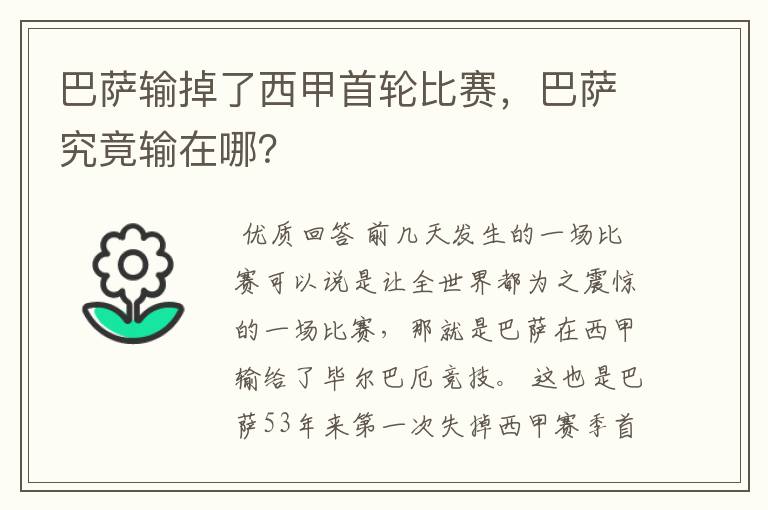 巴萨输掉了西甲首轮比赛，巴萨究竟输在哪?

优质回答 前几天发生的一场比赛可以说是让全世界都为之震惊的一场比赛，那就是巴萨在西甲输给了毕尔巴厄竞技。这也是巴萨53年来第一次失掉西甲赛季首